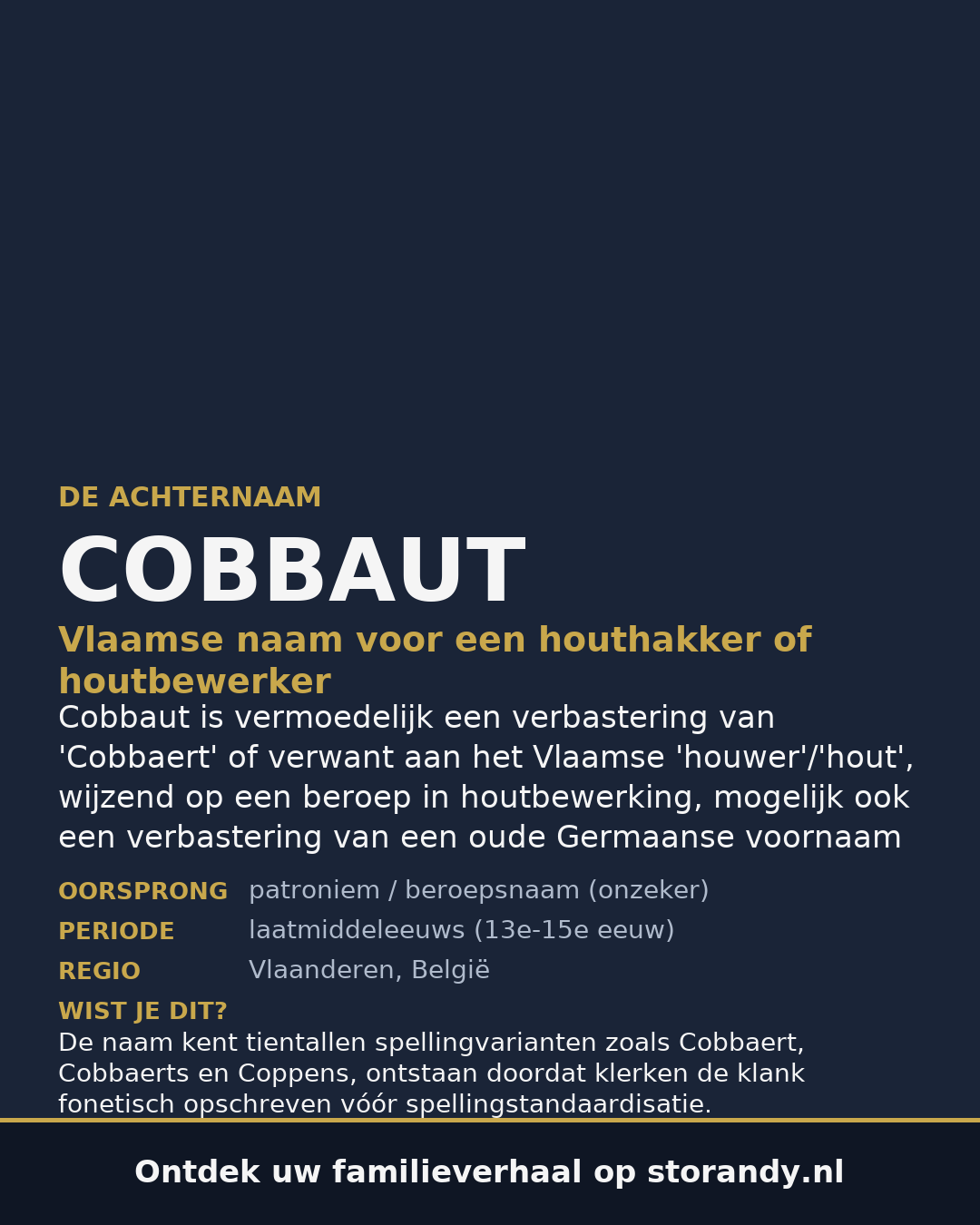 DE ACHTERNAAM

COBBAUT

Vlaamse naam voor een houthakker of houtbewerker

Cobbaut is vermoedelijk een verbastering van 'Cobbaert' of verwant aan het Vlaamse 'houwer'/'hout', wijzend op een beroep in houtbewerking, mogelijk ook een verbastering van een oude Germaanse voornaam

OORSPRONG patroniem / beroepsnaam (onzeker)

PERIODE laatmiddeleeuws (13e-15e eeuw)

REGIO Vlaanderen, België

WIST JE DIT?

De naam kent tientallen spellingvarianten zoals Cobbaert, Cobbaerts en Coppens, ontstaan doordat klerken de klank fonetisch opschreven vóór spellingstandaardisatie.

Ontdek uw familieverhaal op storandy.nl